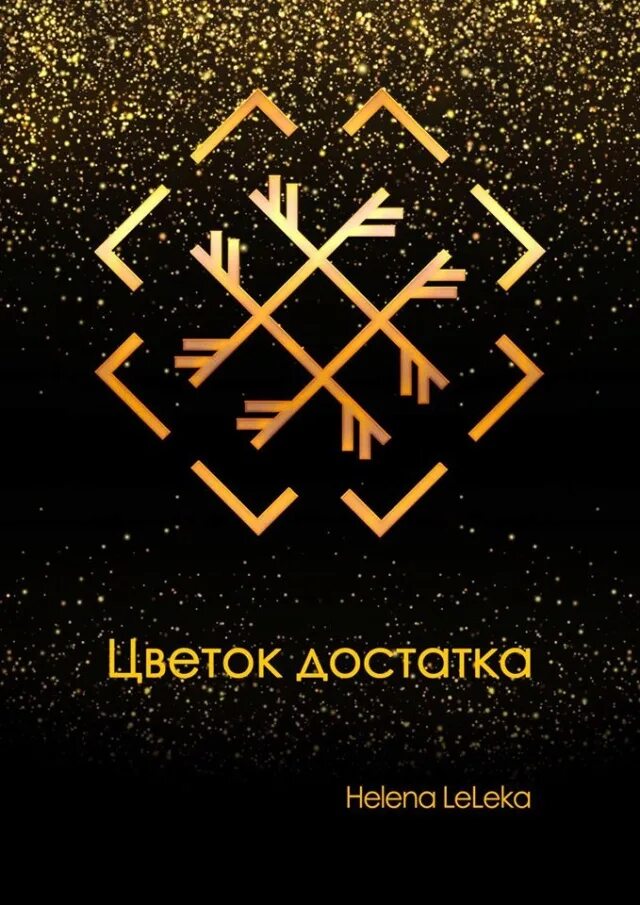 Цветок достатка

Helena LeLeka